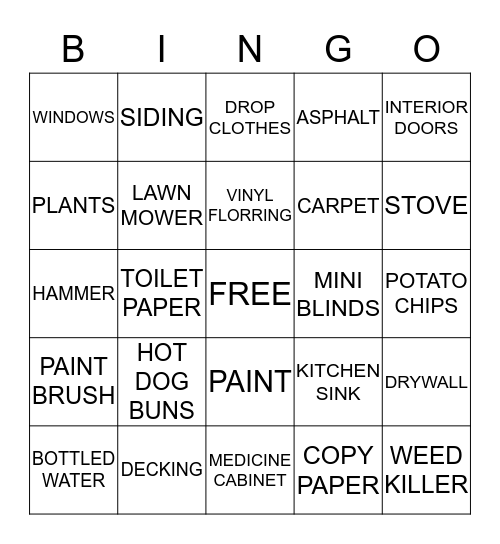 | B | I | N | G | O |
|---|---|---|---|---|
| WINDOWS | SIDING | DROP CLOTHES | ASPHALT | INTERIOR DOORS |
| PLANTS | LAWN MOWER | VINYL FLORRING | CARPET | STOVE |
| HAMMER | TOILET PAPER | FREE | MINI BLINDS | POTATO CHIPS |
| PAINT BRUSH | HOT DOG BUNS | PAINT | KITCHEN SINK | DRYWALL |
| BOTTLED WATER | DECKING | MEDICINE CABINET | COPY PAPER | WEED KILLER |